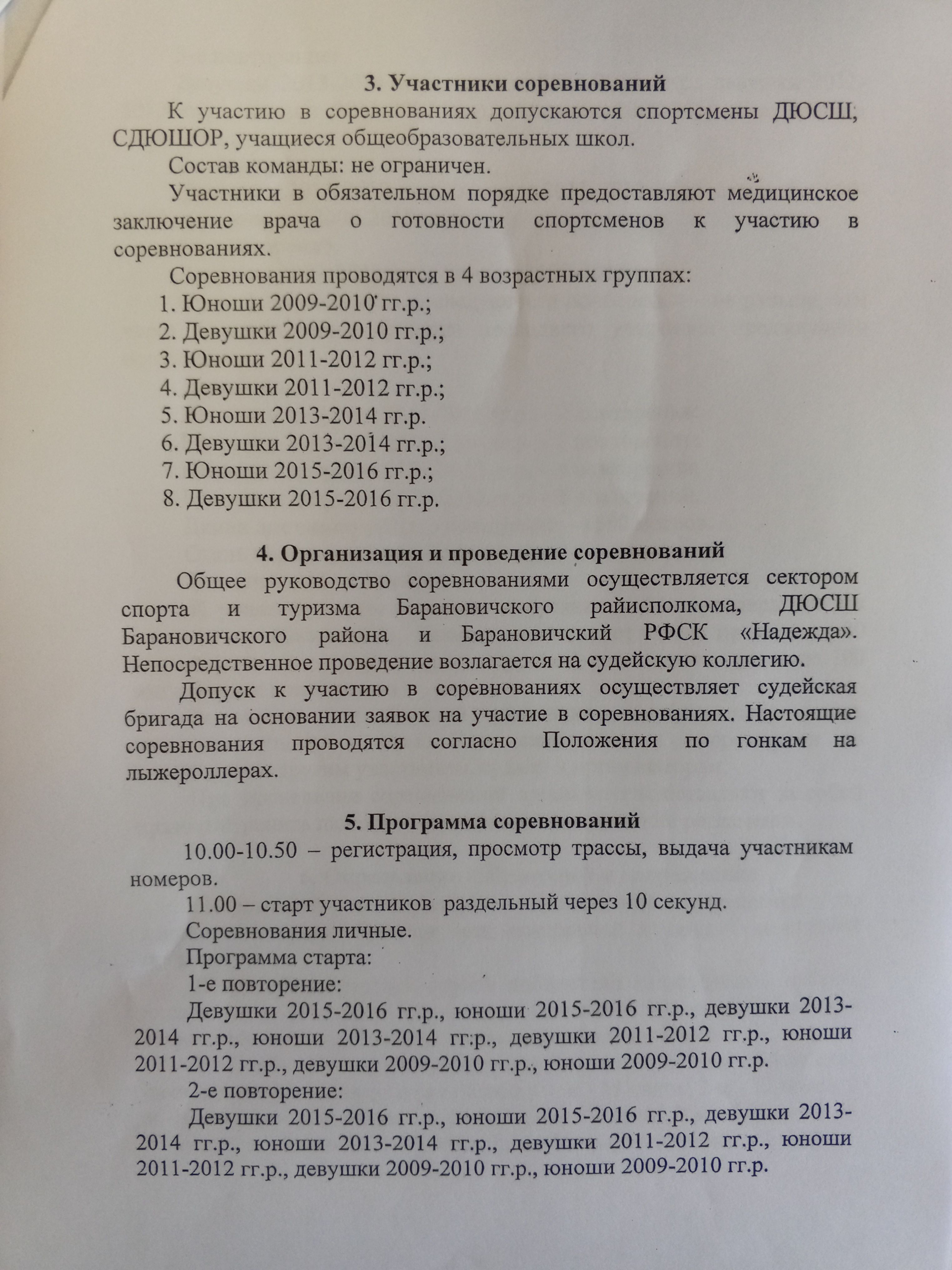 3. Участники соревнований

К участию в соревнованиях допускаются спортсмены ДЮСШ, СДЮШОР, учащиеся общеобразовательных школ.

Состав команды: не ограничен.

Участники в обязательном порядке предоставляют медицинское заключение врача о готовности спортсменов к участию в соревнованиях.

Соревнования проводятся в 4 возрастных группах:

1. Юноши 2009-2010 гг.р.;
2. Девушки 2009-2010 гг.р.;
3. Юноши 2011-2012 гг.р.;
4. Девушки 2011-2012 гг.р.;
5. Юноши 2013-2014 гг.р.
6. Девушки 2013-2014 гг.р.;
7. Юноши 2015-2016 гг.р.;
8. Девушки 2015-2016 гг.р.

4. Организация и проведение соревнований

Общее руководство соревнованиями осуществляется сектором спорта и туризма Барановичского райисполкома, ДЮСШ Барановичского района и Барановичский РФСК «Надежда». Непосредственное проведение возлагается на судейскую коллегию.

Допуск к участию в соревнованиях осуществляет судейская бригада на основании заявок на участие в соревнованиях. Настоящие соревнования проводятся согласно Положения по гонкам на лыжероллерах.

5. Программа соревнований

10.00-10.50 – регистрация, просмотр трассы, выдача участникам номеров.

11.00 – старт участников раздельный через 10 секунд.

Соревнования личные.

Программа старта:

1-е повторение:

Девушки 2015-2016 гг.р., юноши 2015-2016 гг.р., девушки 2013-2014 гг.р., юноши 2013-2014 гг.р., девушки 2011-2012 гг.р., юноши 2011-2012 гг.р., девушки 2009-2010 гг.р., юноши 2009-2010 гг.р.

2-е повторение:

Девушки 2015-2016 гг.р., юноши 2015-2016 гг.р., девушки 2013-2014 гг.р., юноши 2013-2014 гг.р., девушки 2011-2012 гг.р., юноши 2011-2012 гг.р., девушки 2009-2010 гг.р., юноши 2009-2010 гг.р.